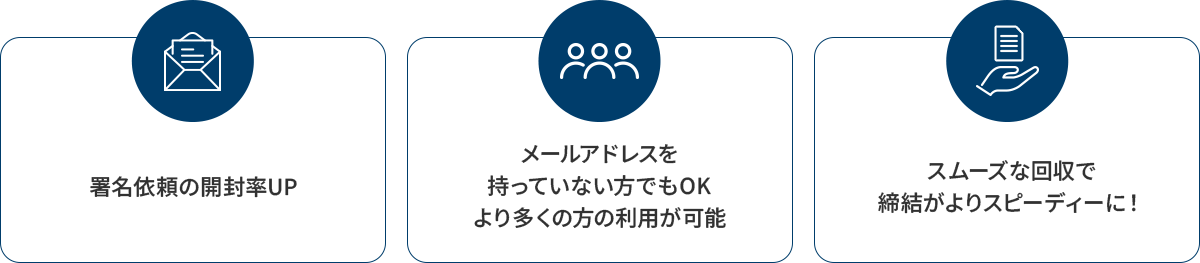 署名依頼の開封率UP

メールアドレスを
持っていない方でもOK
より多くの方の利用が可能

スムーズな回収で
締結がよりスピーディーに！